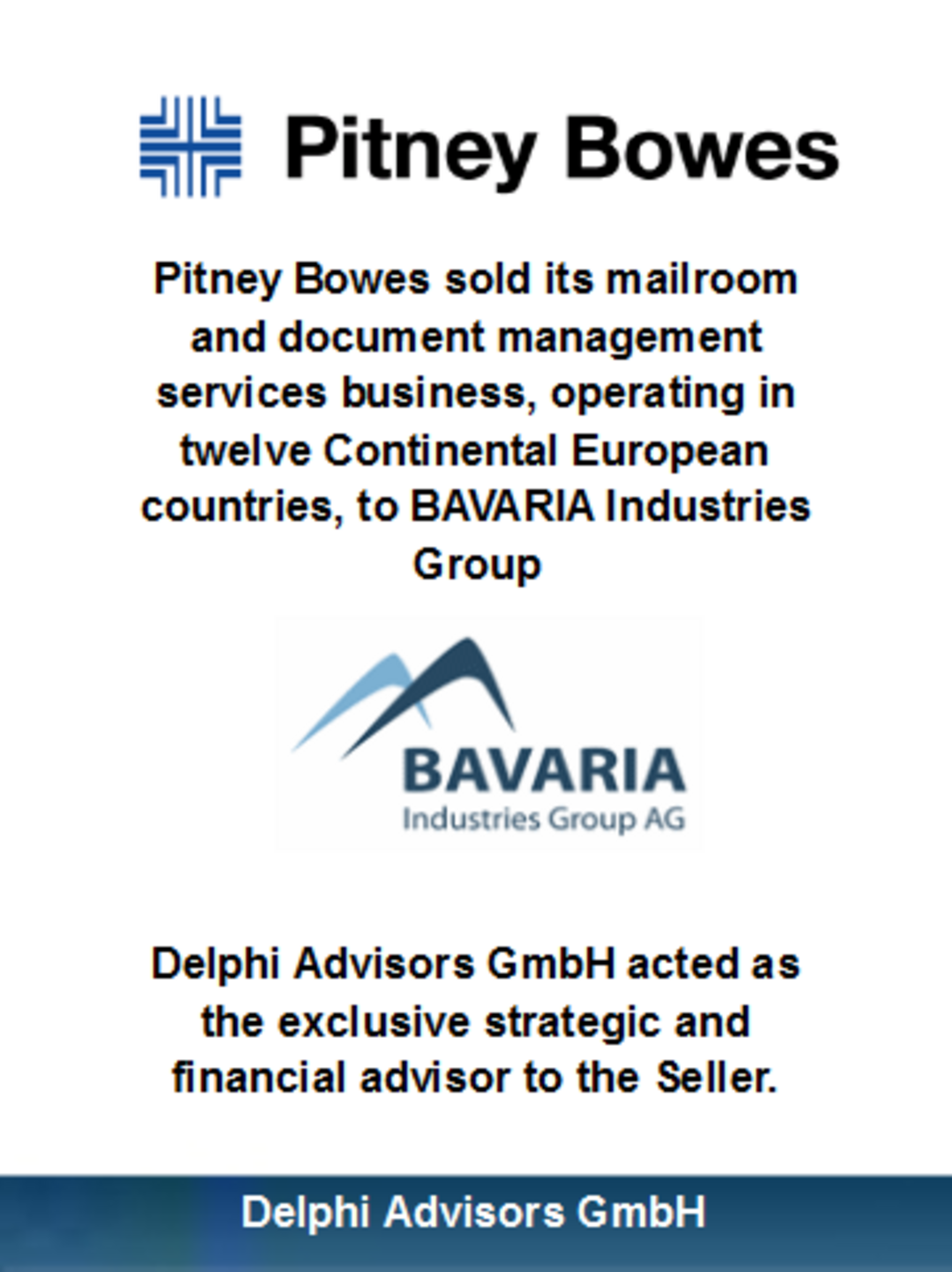 Pitney Bowes

Pitney Bowes sold its mailroom and document management services business, operating in twelve Continental European countries, to BAVARIA Industries Group

BAVARIA
Industries Group AG

Delphi Advisors GmbH acted as the exclusive strategic and financial advisor to the Seller.

Delphi Advisors GmbH